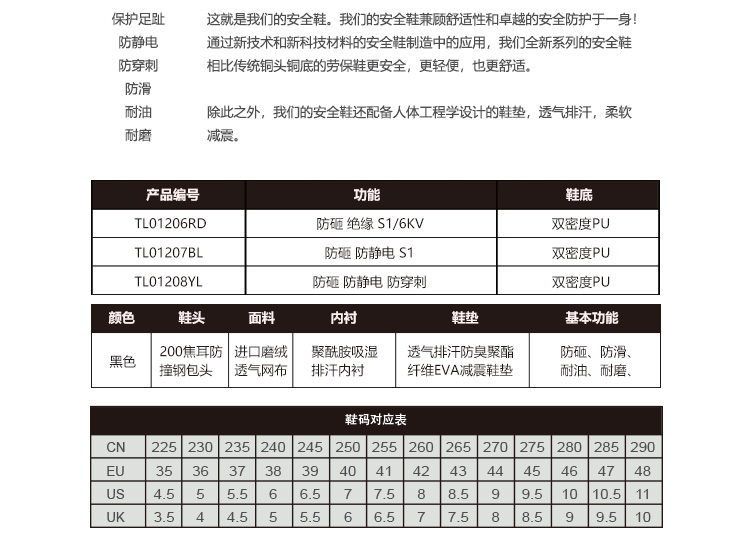 保护足趾
防静电
防穿刺
防滑
耐油
耐磨

这就是我们的安全鞋。我们的安全鞋兼顾舒适性和卓越的安全防护于一身！通过新技术和新科技材料的安全鞋制造中的应用，我们全新系列的安全鞋相比传统铜头铜底的劳保鞋更安全，更轻便，也更舒适。

除此之外，我们的安全鞋还配备人体工程学设计的鞋垫，透气排汗，柔软减震。

| 产品编号 | 功能 | 鞋底 |
|---|---|---|
| TL01206RD | 防砸 绝缘 S1/6KV | 双密度PU |
| TL01207BL | 防砸 防静电 S1 | 双密度PU |
| TL01208YL | 防砸 防静电 防穿刺 | 双密度PU |

| 颜色 | 鞋头 | 面料 | 内衬 | 鞋垫 | 基本功能 |
|---|---|---|---|---|---|
| 黑色 | 200焦耳防撞钢包头 | 进口磨绒透气网布 | 聚酰胺吸湿排汗内衬 | 透气排汗防臭聚酯纤维EVA减震鞋垫 | 防砸、防滑、耐油、耐磨、 |

鞋码对应表

| CN | 225 | 230 | 235 | 240 | 245 | 250 | 255 | 260 | 265 | 270 | 275 | 280 | 285 | 290 |
|---|---|---|---|---|---|---|---|---|---|---|---|---|---|---|
| EU | 35 | 36 | 37 | 38 | 39 | 40 | 41 | 42 | 43 | 44 | 45 | 46 | 47 | 48 |
| US | 4.5 | 5 | 5.5 | 6 | 6.5 | 7 | 7.5 | 8 | 8.5 | 9 | 9.5 | 10 | 10.5 | 11 |
| UK | 3.5 | 4 | 4.5 | 5 | 5.5 | 6 | 6.5 | 7 | 7.5 | 8 | 8.5 | 9 | 9.5 | 10 |